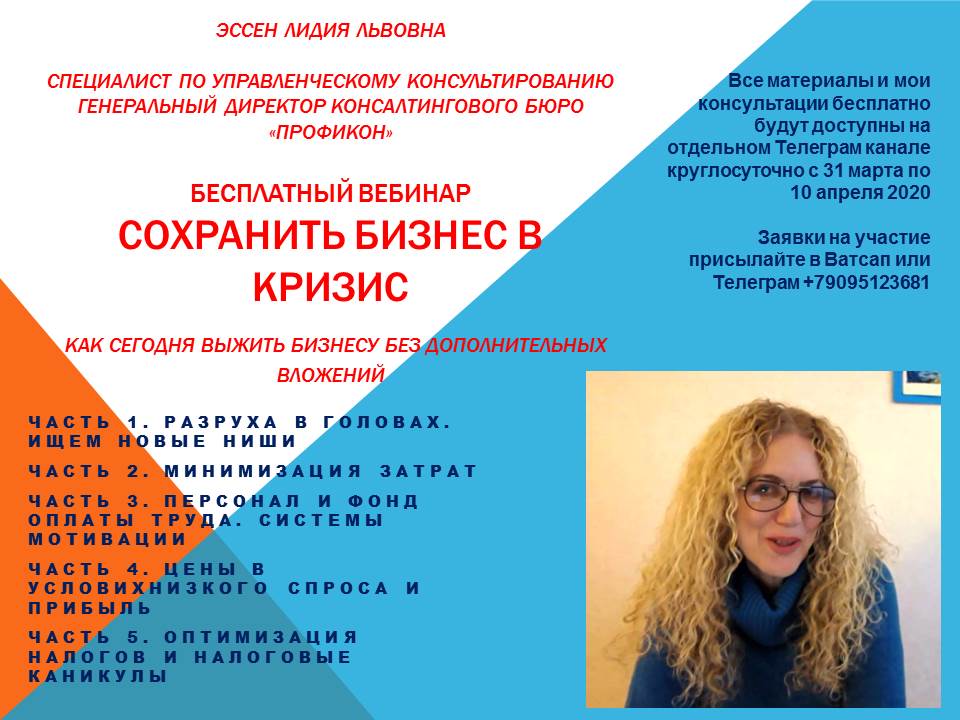 ЭССЕН ЛИДИЯ ЛЬВОВНА

СПЕЦИАЛИСТ ПО УПРАВЛЕНЧЕСКОМУ КОНСУЛЬТИРОВАНИЮ
ГЕНЕРАЛЬНЫЙ ДИРЕКТОР КОНСАЛТИНГОВОГО БЮРО
«ПРОФИКОН»

БЕСПЛАТНЫЙ ВЕБИНАР
СОХРАНИТЬ БИЗНЕС В КРИЗИС

КАК СЕГОДНЯ ВЫЖИТЬ БИЗНЕСУ БЕЗ ДОПОЛНИТЕЛЬНЫХ ВЛОЖЕНИЙ

ЧАСТЬ 1. РАЗРУХА В ГОЛОВАХ. ИЩЕМ НОВЫЕ НИШИ

ЧАСТЬ 2. МИНИМИЗАЦИЯ ЗАТРАТ

ЧАСТЬ 3. ПЕРСОНАЛ И ФОНД ОПЛАТЫ ТРУДА. СИСТЕМЫ МОТИВАЦИИ

ЧАСТЬ 4. ЦЕНЫ В УСЛОВИХНИЗКОГО СПРОСА И ПРИБЫЛЬ

ЧАСТЬ 5. ОПТИМИЗАЦИЯ НАЛОГОВ И НАЛОГОВЫЕ КАНИКУЛЫ

Все материалы и мои консультации бесплатно будут доступны на отдельном Телеграм канале круглосуточно с 31 марта по 10 апреля 2020

Заявки на участие присылайте в Ватсап или Телеграм +79095123681